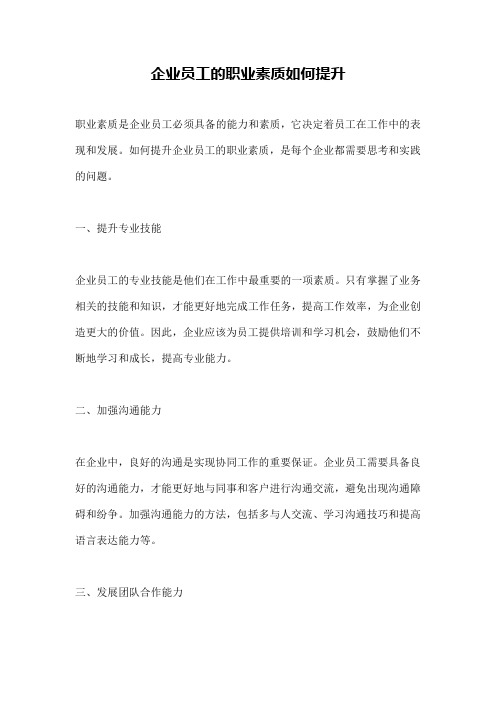 企业员工的职业素质如何提升

职业素质是企业员工必须具备的能力和素质，它决定着员工在工作中的表现和发展。如何提升企业员工的职业素质，是每个企业都需要思考和实践的问题。

一、提升专业技能

企业员工的专业技能是他们在工作中最重要的一项素质。只有掌握了业务相关的技能和知识，才能更好地完成工作任务，提高工作效率，为企业创造更大的价值。因此，企业应该为员工提供培训和学习机会，鼓励他们不断地学习和成长，提高专业能力。

二、加强沟通能力

在企业中，良好的沟通是实现协同工作的重要保证。企业员工需要具备良好的沟通能力，才能更好地与同事和客户进行沟通交流，避免出现沟通障碍和纷争。加强沟通能力的方法，包括多与人交流、学习沟通技巧和提高语言表达能力等。

三、发展团队合作能力